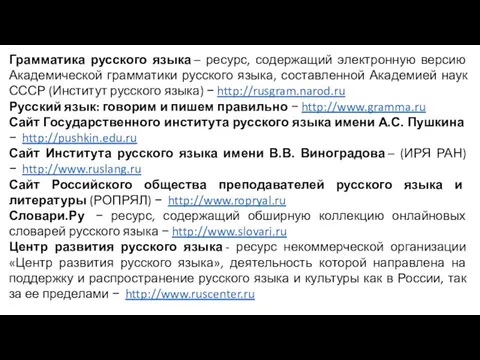 Грамматика русского языка – ресурс, содержащий электронную версию Академической грамматики русского языка, составленной Академией наук СССР (Институт русского языка) − http://rusgram.narod.ru
Русский язык: говорим и пишем правильно − http://www.gramma.ru
Сайт Государственного института русского языка имени А.С. Пушкина − http://pushkin.edu.ru
Сайт Института русского языка имени В.В. Виноградова – (ИРЯ РАН) − http://www.ruslang.ru
Сайт Российского общества преподавателей русского языка и литературы (РОПРЯЛ) − http://www.ropryal.ru
Словари.Ру − ресурс, содержащий обширную коллекцию онлайновых словарей русского языка − http://www.slovari.ru
Центр развития русского языка - ресурс некоммерческой организации «Центр развития русского языка», деятельность которой направлена на поддержку и распространение русского языка и культуры как в России, так за ее пределами − http://www.ruscenter.ru